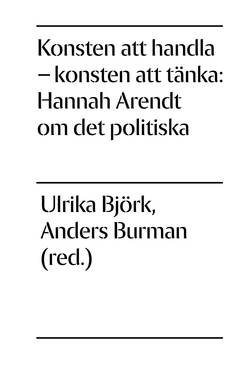 Konsten att handla – konsten att tänka: Hannah Arendt om det politiska

Ulrika Björk, Anders Burman (red.)